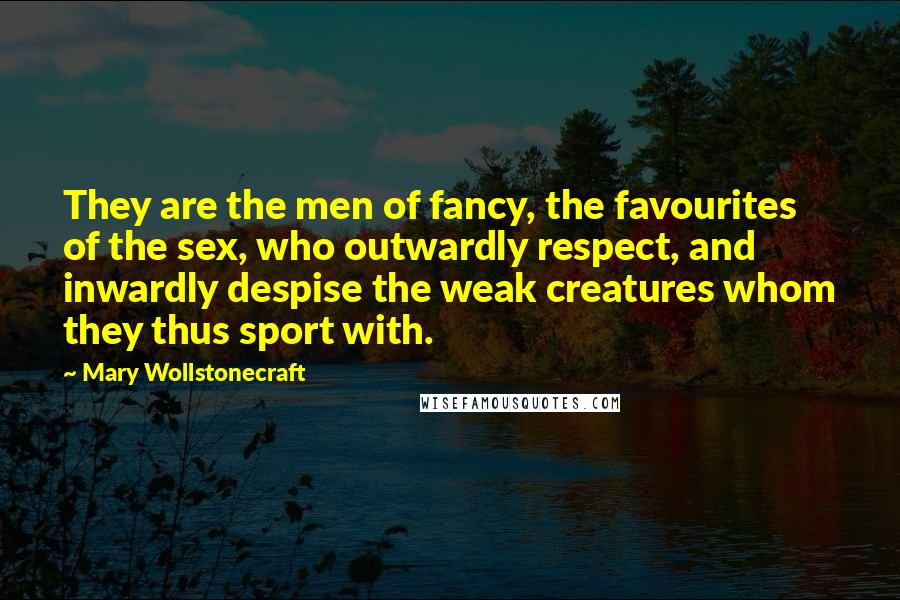 They are the men of fancy, the favourites of the sex, who outwardly respect, and inwardly despise the weak creatures whom they thus sport with.

~ Mary Wollstonecraft

WISEFAMOUSQUOTES.COM